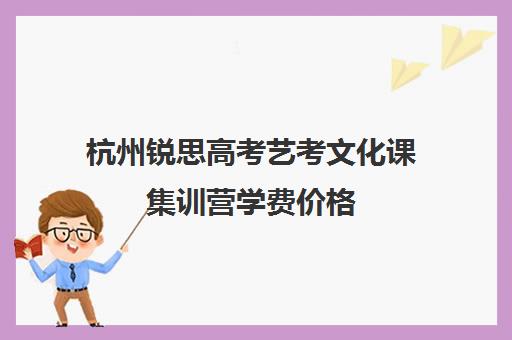 杭州锐思高考艺考文化课集训营学费价格